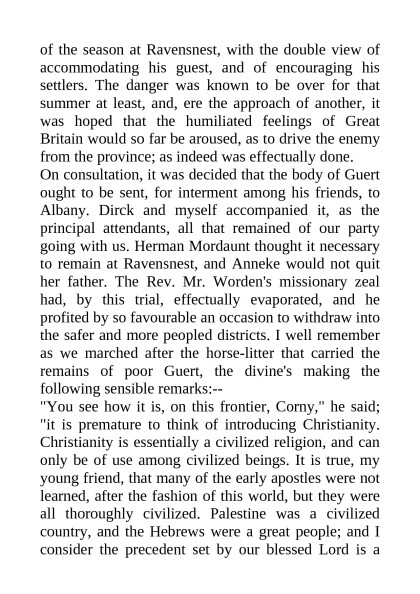 of the season at Ravensnest, with the double view of accommodating his guest, and of encouraging his settlers. The danger was known to be over for that summer at least, and, ere the approach of another, it was hoped that the humiliated feelings of Great Britain would so far be aroused, as to drive the enemy from the province; as indeed was effectually done.
On consultation, it was decided that the body of Guert ought to be sent, for interment among his friends, to Albany. Dirck and myself accompanied it, as the principal attendants, all that remained of our party going with us. Herman Mordaunt thought it necessary to remain at Ravensnest, and Anneke would not quit her father. The Rev. Mr. Worden's missionary zeal had, by this trial, effectually evaporated, and he profited by so favourable an occasion to withdraw into the safer and more peopled districts. I well remember as we marched after the horse-litter that carried the remains of poor Guert, the divine's making the following sensible remarks:--
"You see how it is, on this frontier, Corny," he said; "it is premature to think of introducing Christianity. Christianity is essentially a civilized religion, and can only be of use among civilized beings. It is true, my young friend, that many of the early apostles were not learned, after the fashion of this world, but they were all thoroughly civilized. Palestine was a civilized country, and the Hebrews were a great people; and I consider the precedent set by our blessed Lord is a